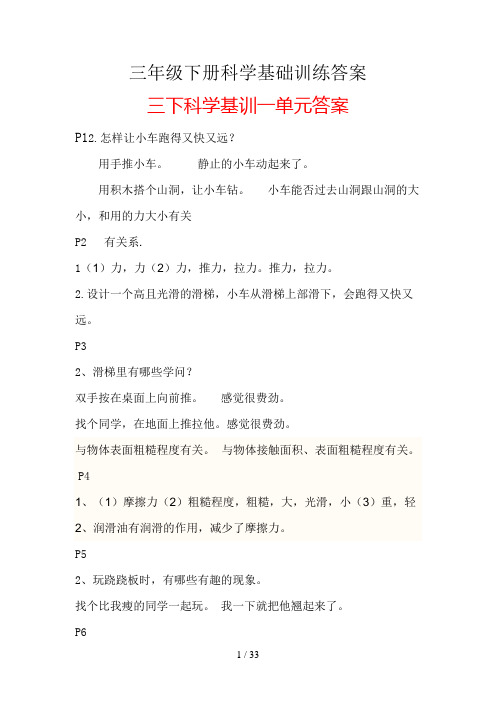 三年级下册科学基础训练答案

三下科学基训一单元答案

P12.怎样让小车跑得又快又远？

用手推小车。　　静止的小车动起来了。

用积木搭个山洞，让小车钻。　　小车能否过去山洞跟山洞的大小，和用的力大小有关

P2　有关系.

1（1）力，力（2）力，推力，拉力。推力，拉力。

2.设计一个高且光滑的滑梯，小车从滑梯上部滑下，会跑得又快又远。

P3

2、滑梯里有哪些学问？

双手按在桌面上向前推。　感觉很费劲。

找个同学，在地面上推拉他。感觉很费劲。

与物体表面粗糙程度有关。　与物体接触面积、表面粗糙程度有关。

P4

1、（1）摩擦力（2）粗糙程度，粗糙，大，光滑，小（3）重，轻

2、润滑油有润滑的作用，减少了摩擦力。

P5

2、玩跷跷板时，有哪些有趣的现象。

找个比我瘦的同学一起玩。　我一下就把他翘起来了。

P6

1 / 33